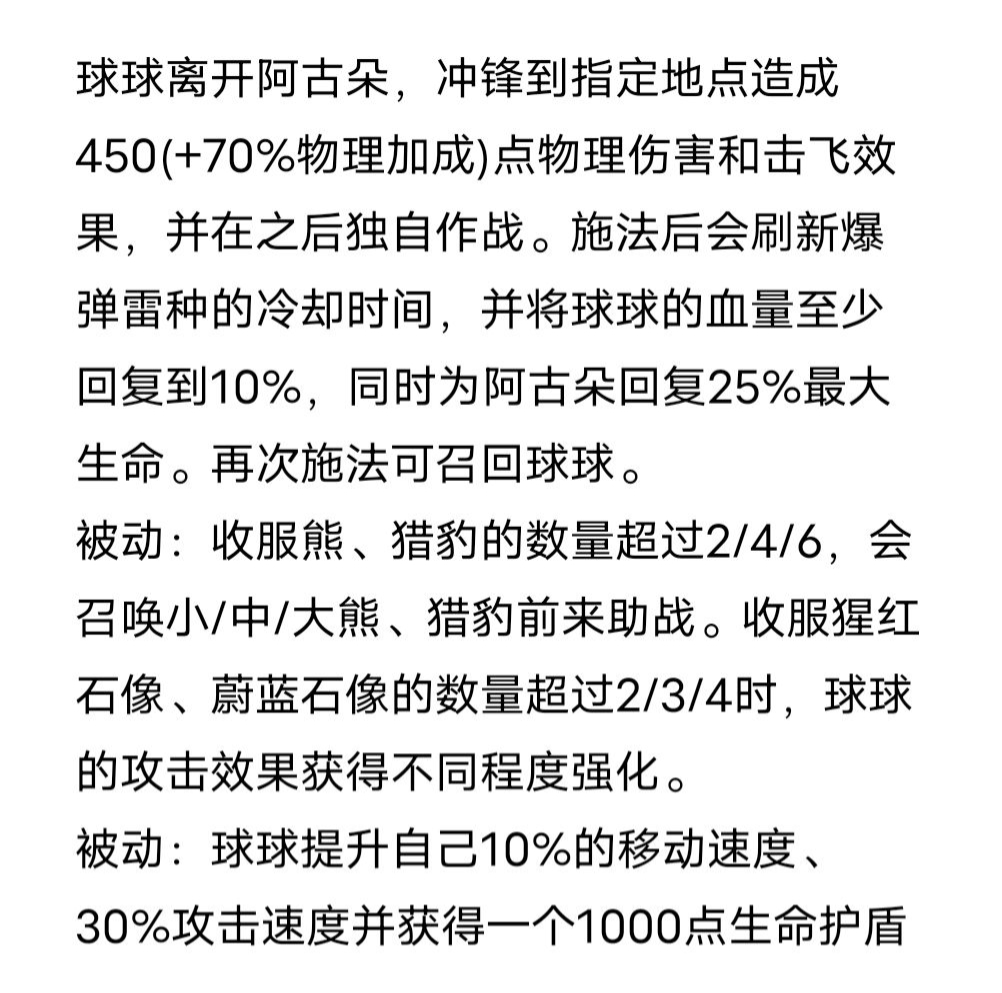 球球离开阿古朵，冲锋到指定地点造成450(+70%物理加成)点物理伤害和击飞效果，并在之后独自作战。施法后会刷新爆弹雷种的冷却时间，并将球球的血量至少回复到10%，同时为阿古朵回复25%最大生命。再次施法可召回球球。
被动：收服熊、猎豹的数量超过2/4/6，会召唤小/中/大熊、猎豹前来助战。收服猩红石像、蔚蓝石像的数量超过2/3/4时，球球的攻击效果获得不同程度强化。
被动：球球提升自己10%的移动速度、30%攻击速度并获得一个1000点生命护盾